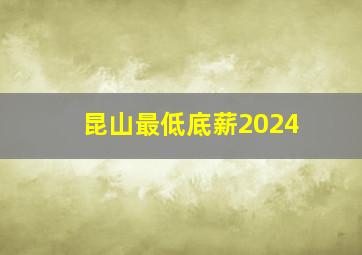 昆山最低底薪2024